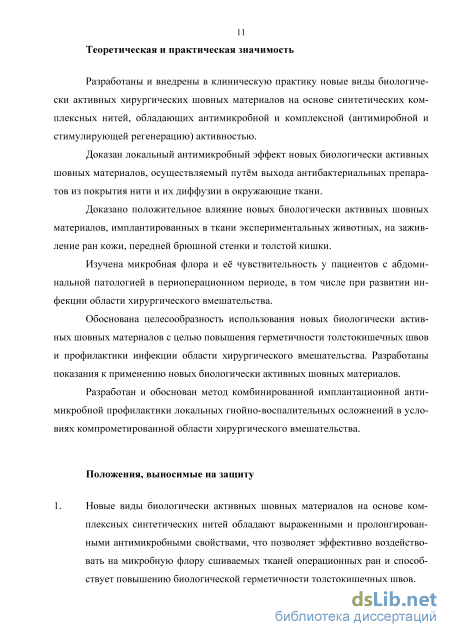 11

Теоретическая и практическая значимость

Разработаны и внедрены в клиническую практику новые виды биологически активных хирургических шовных материалов на основе синтетических комплексных нитей, обладающих антимикробной и комплексной (антимиробной и стимулирующей регенерацию) активностью.

Доказан локальный антимикробный эффект новых биологически активных шовных материалов, осуществляемый путём выхода антибактериальных препаратов из покрытия нити и их диффузии в окружающие ткани.

Доказано положительное влияние новых биологически активных шовных материалов, имплантированных в ткани экспериментальных животных, на заживление ран кожи, передней брюшной стенки и толстой кишки.

Изучена микробная флора и её чувствительность у пациентов с абдоминальной патологией в периоперационном периоде, в том числе при развитии инфекции области хирургического вмешательства.

Обоснована целесообразность использования новых биологически активных шовных материалов с целью повышения герметичности толстокишечных швов и профилактики инфекции области хирургического вмешательства. Разработаны показания к применению новых биологически активных шовных материалов.

Разработан и обоснован метод комбинированной имплантационной антимикробной профилактики локальных гнойно-воспалительных осложнений в условиях компрометированной области хирургического вмешательства.

Положения, выносимые на защиту

1. Новые виды биологически активных шовных материалов на основе комплексных синтетических нитей обладают выраженными и пролонгированными антимикробными свойствами, что позволяет эффективно воздействовать на микробную флору сшиваемых тканей операционных ран и способствует повышению биологической герметичности толстокишечных швов.

dsLib.net
библиотека диссертаций